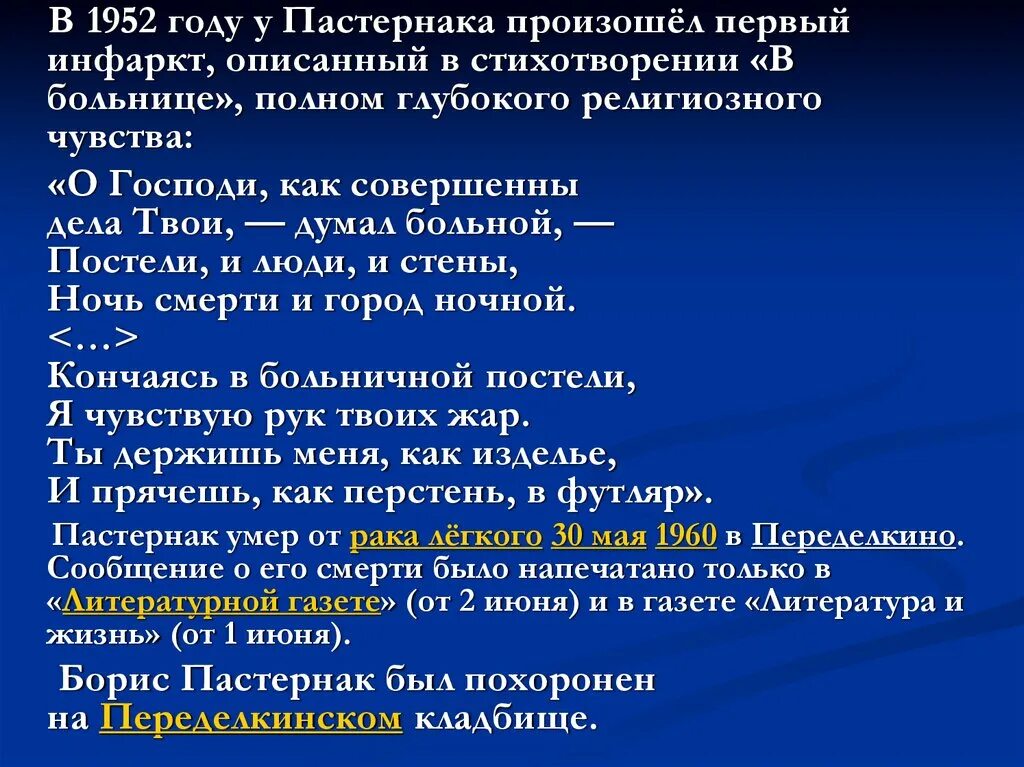 В 1952 году у Пастернака произошёл первый инфаркт, описанный в стихотворении «В больнице», полном глубокого религиозного чувства:

«О Господи, как совершенны
дела Твои, — думал больной, —
Постели, и люди, и стены,
Ночь смерти и город ночной.
<…>
Кончаясь в больничной постели,
Я чувствую рук твоих жар.
Ты держишь меня, как изделье,
И прячешь, как перстень, в футляр».

Пастернак умер от рака лёгкого 30 мая 1960 в Переделкино. Сообщение о его смерти было напечатано только в «Литературной газете» (от 2 июня) и в газете «Литература и жизнь» (от 1 июня).

Борис Пастернак был похоронен на Переделкинском кладбище.